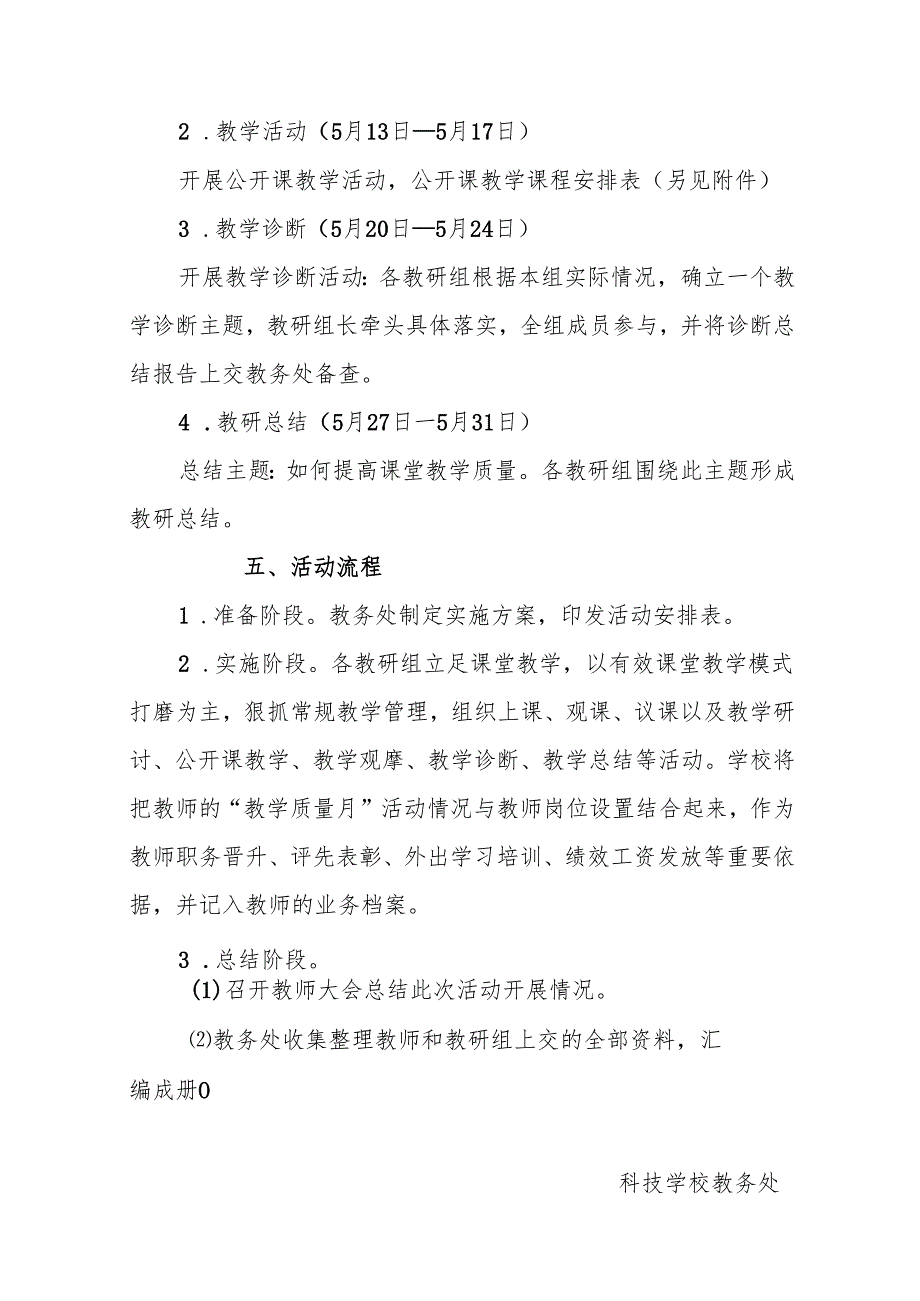 2．教学活动（5月13日—5月17日）

开展公开课教学活动，公开课教学课程安排表（另见附件）

3．教学诊断（5月20日—5月24日）

开展教学诊断活动：各教研组根据本组实际情况，确立一个教学诊断主题，教研组长牵头具体落实，全组成员参与，并将诊断总结报告上交教务处备查。

4．教研总结（5月27日一5月31日）

总结主题：如何提高课堂教学质量。各教研组围绕此主题形成教研总结。

五、活动流程

1．准备阶段。教务处制定实施方案，印发活动安排表。

2．实施阶段。各教研组立足课堂教学，以有效课堂教学模式打磨为主，狠抓常规教学管理，组织上课、观课、议课以及教学研讨、公开课教学、教学观摩、教学诊断、教学总结等活动。学校将把教师的“教学质量月”活动情况与教师岗位设置结合起来，作为教师职务晋升、评先表彰、外出学习培训、绩效工资发放等重要依据，并记入教师的业务档案。

3．总结阶段。

(1)召开教师大会总结此次活动开展情况。

⑵教务处收集整理教师和教研组上交的全部资料，汇编成册0

科技学校教务处